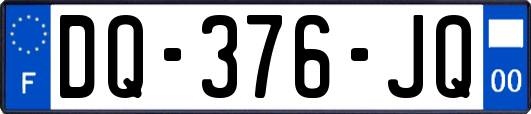 F
DQ-376-JQ
00